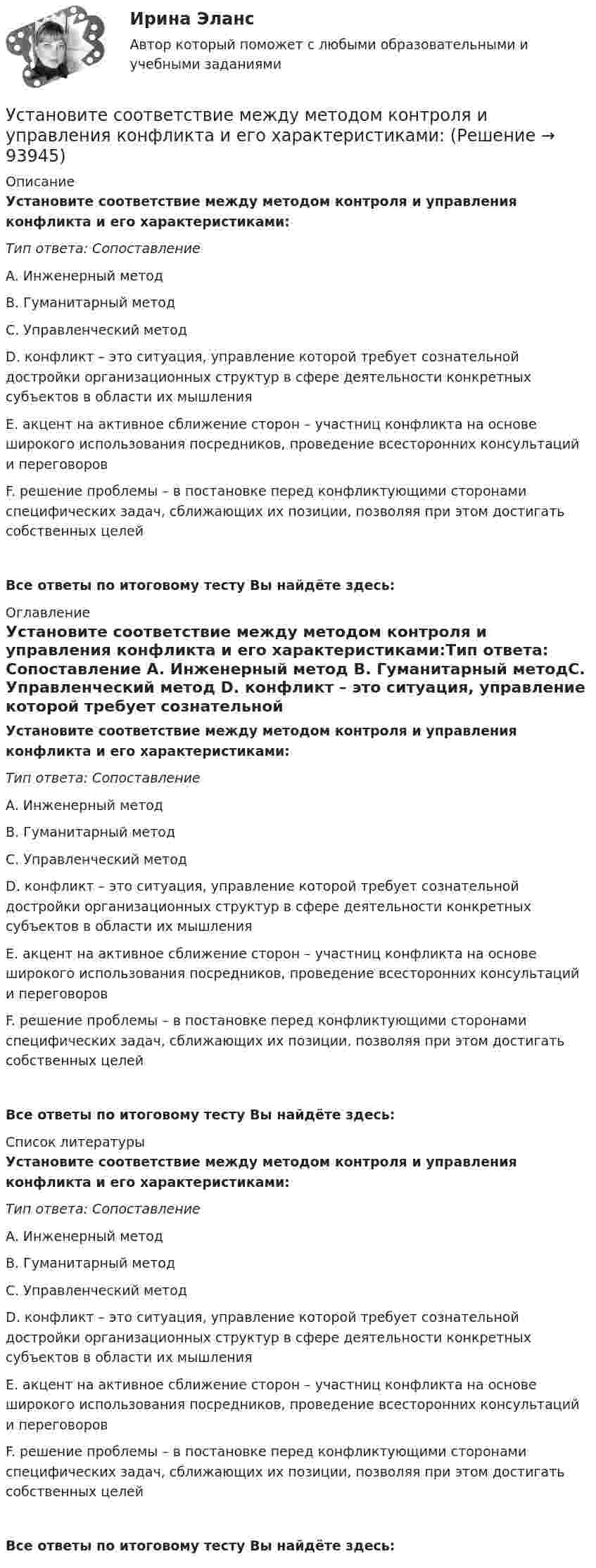 Ирина Эланс

Автор который поможет с любыми образовательными и учебными заданиями

Установите соответствие между методом контроля и управления конфликта и его характеристиками: (Решение → 93945)

Описание

Установите соответствие между методом контроля и управления конфликта и его характеристиками:

Тип ответа: Сопоставление

A. Инженерный метод

B. Гуманитарный метод

C. Управленческий метод

D. конфликт – это ситуация, управление которой требует сознательной достройки организационных структур в сфере деятельности конкретных субъектов в области их мышления

E. акцент на активное сближение сторон – участниц конфликта на основе широкого использования посредников, проведение всесторонних консультаций и переговоров

F. решение проблемы – в постановке перед конфликтующими сторонами специфических задач, сближающих их позиции, позволяя при этом достигать собственных целей

Все ответы по итоговому тесту Вы найдёте здесь:

Оглавление

Установите соответствие между методом контроля и управления конфликта и его характеристиками:Тип ответа: Сопоставление A. Инженерный метод B. Гуманитарный методC. Управленческий метод D. конфликт – это ситуация, управление которой требует сознательной

Установите соответствие между методом контроля и управления конфликта и его характеристиками:

Тип ответа: Сопоставление

A. Инженерный метод

B. Гуманитарный метод

C. Управленческий метод

D. конфликт – это ситуация, управление которой требует сознательной достройки организационных структур в сфере деятельности конкретных субъектов в области их мышления

E. акцент на активное сближение сторон – участниц конфликта на основе широкого использования посредников, проведение всесторонних консультаций и переговоров

F. решение проблемы – в постановке перед конфликтующими сторонами специфических задач, сближающих их позиции, позволяя при этом достигать собственных целей

Все ответы по итоговому тесту Вы найдёте здесь:

Список литературы

Установите соответствие между методом контроля и управления конфликта и его характеристиками:

Тип ответа: Сопоставление

A. Инженерный метод

B. Гуманитарный метод

C. Управленческий метод

D. конфликт – это ситуация, управление которой требует сознательной достройки организационных структур в сфере деятельности конкретных субъектов в области их мышления

E. акцент на активное сближение сторон – участниц конфликта на основе широкого использования посредников, проведение всесторонних консультаций и переговоров

F. решение проблемы – в постановке перед конфликтующими сторонами специфических задач, сближающих их позиции, позволяя при этом достигать собственных целей

Все ответы по итоговому тесту Вы найдёте здесь: